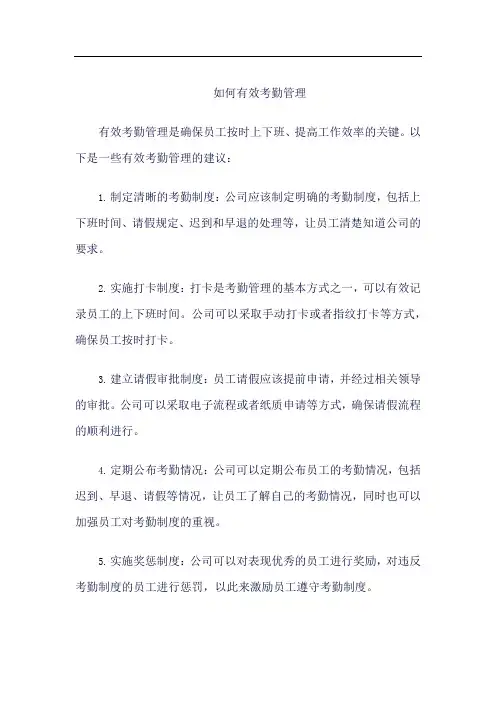 如何有效考勤管理

有效考勤管理是确保员工按时上下班、提高工作效率的关键。以下是一些有效考勤管理的建议：

1. 制定清晰的考勤制度：公司应该制定明确的考勤制度，包括上下班时间、请假规定、迟到和早退的处理等，让员工清楚知道公司的要求。

2. 实施打卡制度：打卡是考勤管理的基本方式之一，可以有效记录员工的上下班时间。公司可以采取手动打卡或者指纹打卡等方式，确保员工按时打卡。

3. 建立请假审批制度：员工请假应该提前申请，并经过相关领导的审批。公司可以采取电子流程或者纸质申请等方式，确保请假流程的顺利进行。

4. 定期公布考勤情况：公司可以定期公布员工的考勤情况，包括迟到、早退、请假等情况，让员工了解自己的考勤情况，同时也可以加强员工对考勤制度的重视。

5. 实施奖惩制度：公司可以对表现优秀的员工进行奖励，对违反考勤制度的员工进行惩罚，以此来激励员工遵守考勤制度。